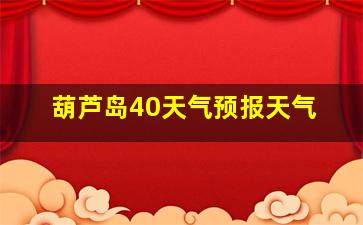 葫芦岛40天气预报天气